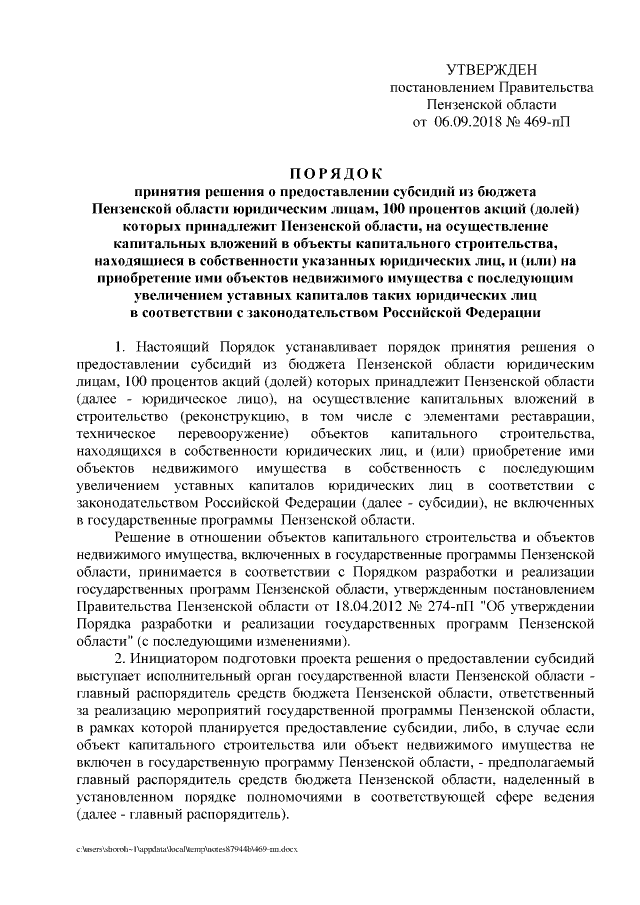 УТВЕРЖДЕН
постановлением Правительства
Пензенской области
от 06.09.2018 № 469-пП

ПОРЯДОК
принятия решения о предоставлении субсидий из бюджета Пензенской области юридическим лицам, 100 процентов акций (долей) которых принадлежит Пензенской области, на осуществление капитальных вложений в объекты капитального строительства, находящиеся в собственности указанных юридических лиц, и (или) на приобретение ими объектов недвижимого имущества с последующим увеличением уставных капиталов таких юридических лиц в соответствии с законодательством Российской Федерации

1. Настоящий Порядок устанавливает порядок принятия решения о предоставлении субсидий из бюджета Пензенской области юридическим лицам, 100 процентов акций (долей) которых принадлежит Пензенской области (далее - юридическое лицо), на осуществление капитальных вложений в строительство (реконструкцию, в том числе с элементами реставрации, техническое перевооружение) объектов капитального строительства, находящихся в собственности юридических лиц, и (или) приобретение ими объектов недвижимого имущества в собственность с последующим увеличением уставных капиталов юридических лиц в соответствии с законодательством Российской Федерации (далее - субсидии), не включенных в государственные программы Пензенской области.

Решение в отношении объектов капитального строительства и объектов недвижимого имущества, включенных в государственные программы Пензенской области, принимается в соответствии с Порядком разработки и реализации государственных программ Пензенской области, утвержденным постановлением Правительства Пензенской области от 18.04.2012 № 274-пП "Об утверждении Порядка разработки и реализации государственных программ Пензенской области" (с последующими изменениями).

2. Инициатором подготовки проекта решения о предоставлении субсидий выступает исполнительный орган государственной власти Пензенской области - главный распорядитель средств бюджета Пензенской области, ответственный за реализацию мероприятий государственной программы Пензенской области, в рамках которой планируется предоставление субсидии, либо, в случае если объект капитального строительства или объект недвижимого имущества не включен в государственную программу Пензенской области, - предполагаемый главный распорядитель средств бюджета Пензенской области, наделенный в установленном порядке полномочиями в соответствующей сфере ведения (далее - главный распорядитель).

c:\users\shoroh~1\appdata\local\temp\notes87944b\469-пп.docx